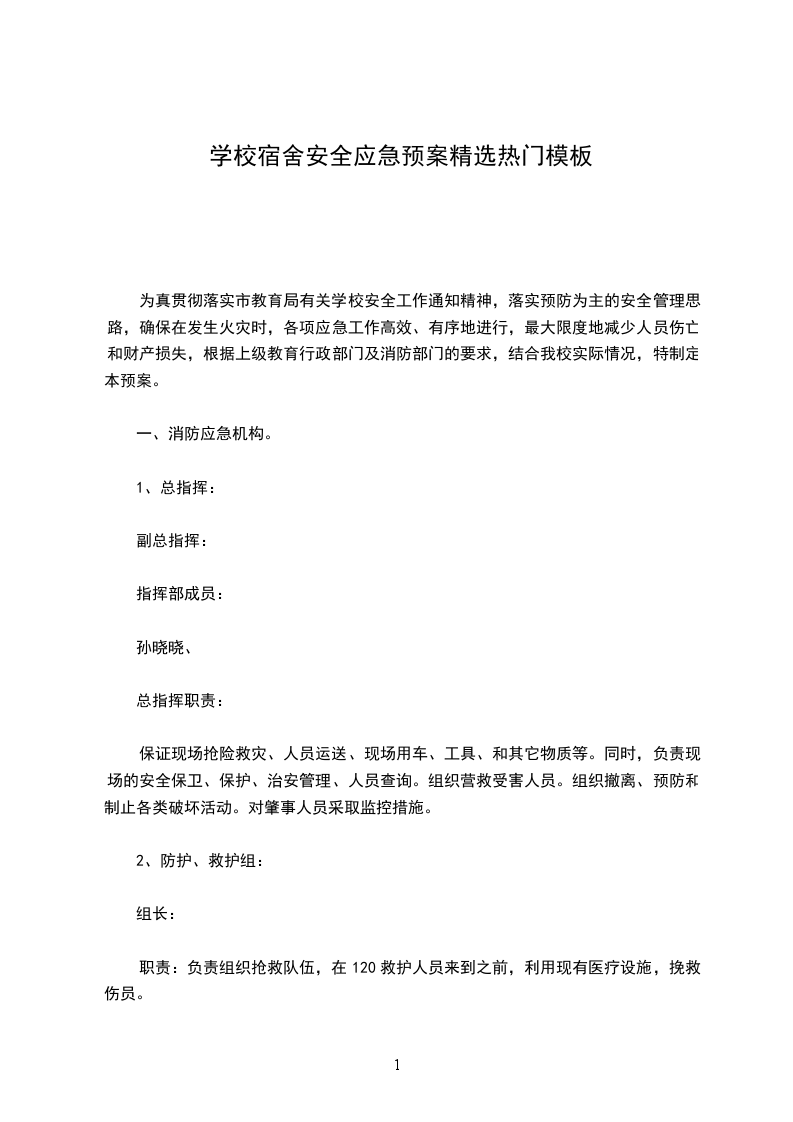 学校宿舍安全应急预案精选热门模板

为真贯彻落实市教育局有关学校安全工作通知精神，落实预防为主的安全管理思路，确保在发生火灾时，各项应急工作高效、有序地进行，最大限度地减少人员伤亡和财产损失，根据上级教育行政部门及消防部门的要求，结合我校实际情况，特制定本预案。

一、消防应急机构。

1、总指挥：

副总指挥：

指挥部成员：

孙晓晓、

总指挥职责：

保证现场抢险救灾、人员运送、现场用车、工具、和其它物质等。同时，负责现场的安全保卫、保护、治安管理、人员查询。组织营救受害人员。组织撤离、预防和制止各类破坏活动。对肇事人员采取监控措施。

2、防护、救护组：

组长：

职责：负责组织抢救队伍，在 120 救护人员来到之前，利用现有医疗设施，挽救伤员。

1